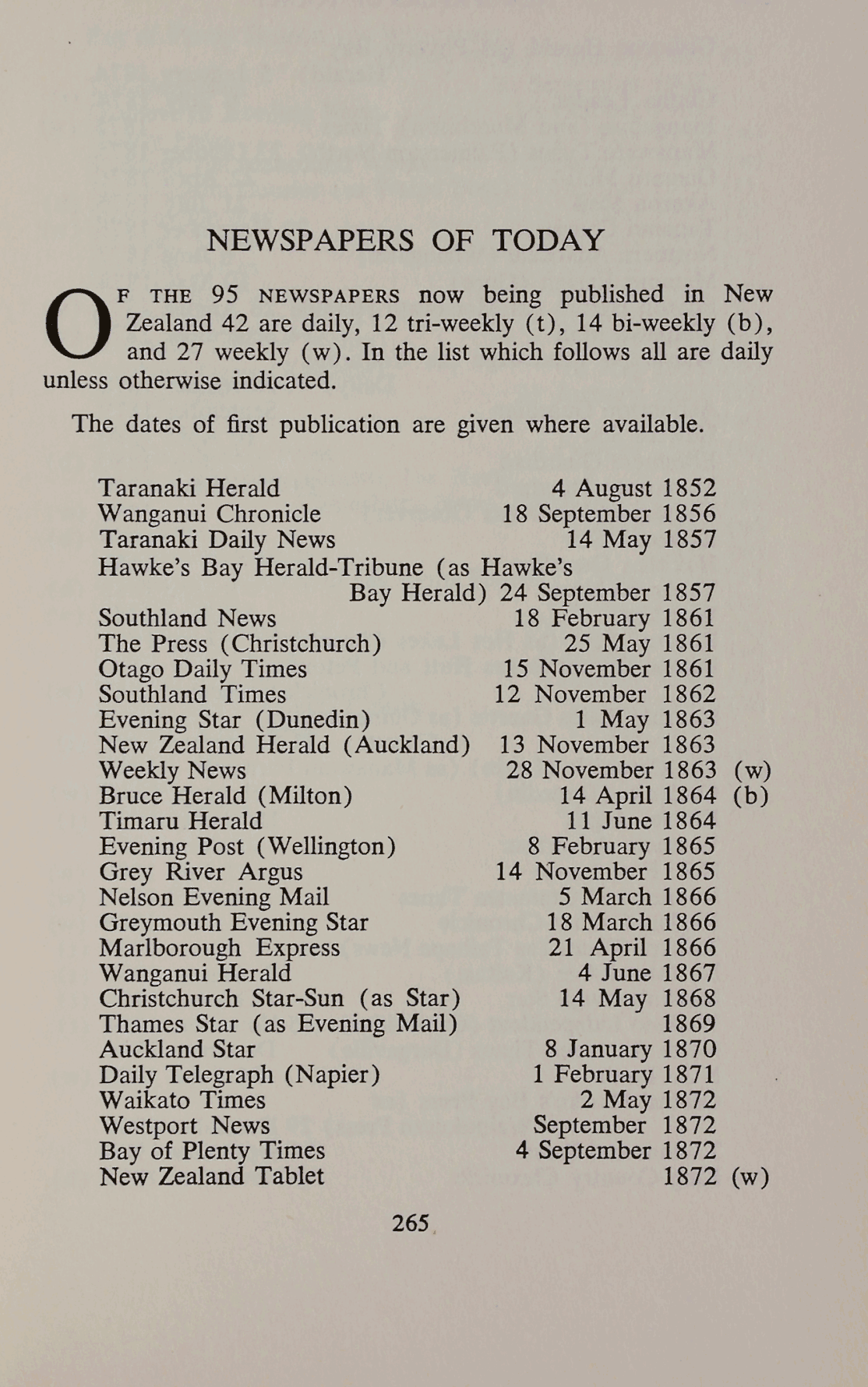 NEWSPAPERS OF TODAY

OF THE 95 NEWSPAPERS now being published in New Zealand 42 are daily, 12 tri-weekly (t), 14 bi-weekly (b), and 27 weekly (w). In the list which follows all are daily unless otherwise indicated.

The dates of first publication are given where available.

| | | |
|---|---|---|
| Taranaki Herald | 4 August 1852 | |
| Wanganui Chronicle | 18 September 1856 | |
| Taranaki Daily News | 14 May 1857 | |
| Hawke's Bay Herald-Tribune (as Hawke's Bay Herald) | 24 September 1857 | |
| Southland News | 18 February 1861 | |
| The Press (Christchurch) | 25 May 1861 | |
| Otago Daily Times | 15 November 1861 | |
| Southland Times | 12 November 1862 | |
| Evening Star (Dunedin) | 1 May 1863 | |
| New Zealand Herald (Auckland) | 13 November 1863 | |
| Weekly News | 28 November 1863 | (w) |
| Bruce Herald (Milton) | 14 April 1864 | (b) |
| Timaru Herald | 11 June 1864 | |
| Evening Post (Wellington) | 8 February 1865 | |
| Grey River Argus | 14 November 1865 | |
| Nelson Evening Mail | 5 March 1866 | |
| Greymouth Evening Star | 18 March 1866 | |
| Marlborough Express | 21 April 1866 | |
| Wanganui Herald | 4 June 1867 | |
| Christchurch Star-Sun (as Star) | 14 May 1868 | |
| Thames Star (as Evening Mail) | 1869 | |
| Auckland Star | 8 January 1870 | |
| Daily Telegraph (Napier) | 1 February 1871 | |
| Waikato Times | 2 May 1872 | |
| Westport News | September 1872 | |
| Bay of Plenty Times | 4 September 1872 | |
| New Zealand Tablet | 1872 | (w) |

265